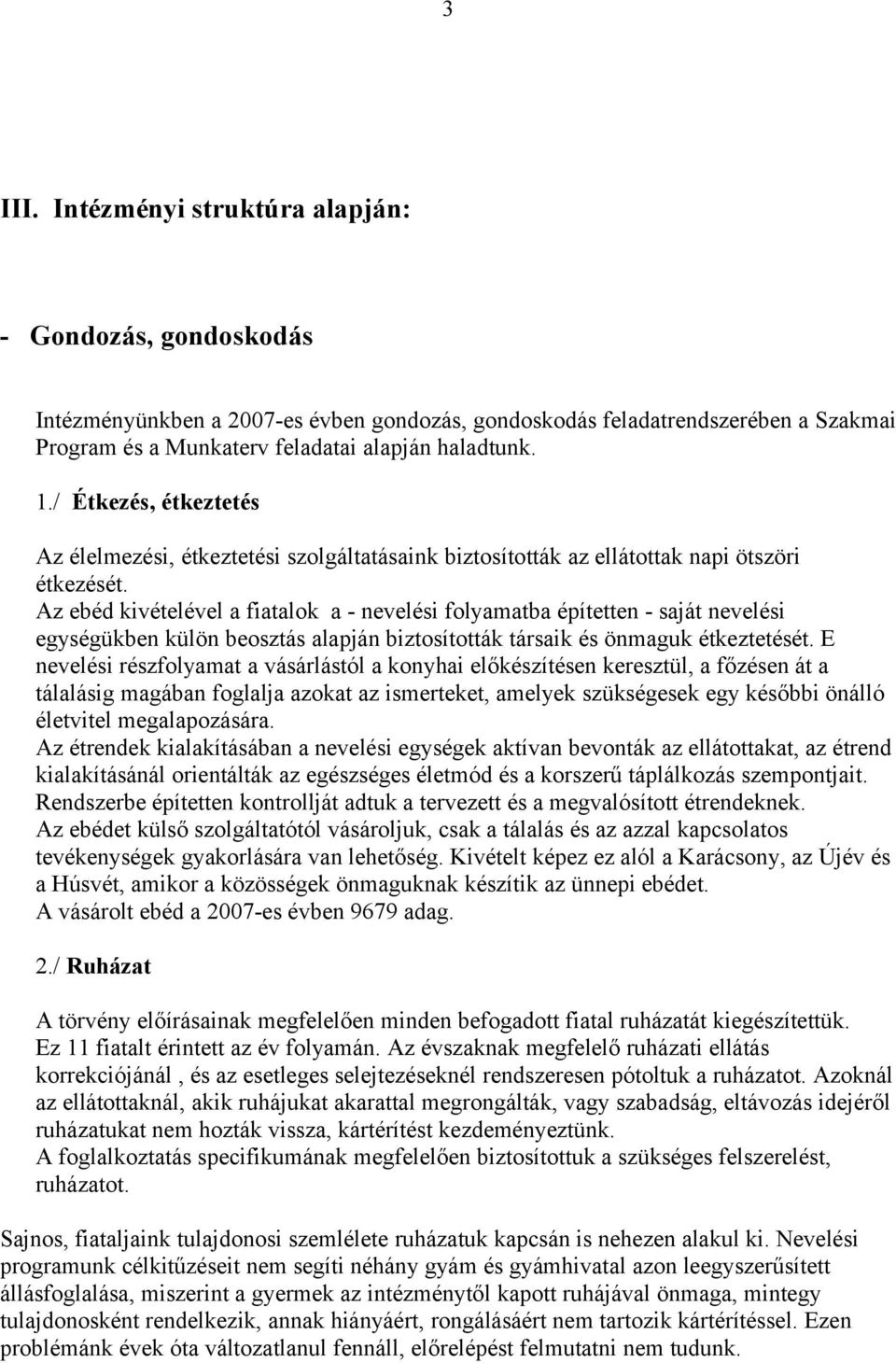 3

III. Intézményi struktúra alapján:

- Gondozás, gondoskodás

Intézményünkben a 2007-es évben gondozás, gondoskodás feladatrendszerében a Szakmai Program és a Munkaterv feladatai alapján haladtunk.

1./ Étkezés, étkeztetés

Az élelmezési, étkeztetési szolgáltatásaink biztosították az ellátottak napi ötszöri étkezését.
Az ebéd kivételével a fiatalok a - nevelési folyamatba építetten - saját nevelési egységükben külön beosztás alapján biztosították társaik és önmaguk étkeztetését. E nevelési részfolyamat a vásárlástól a konyhai előkészítésen keresztül, a főzésen át a tálalásig magában foglalja azokat az ismerteket, amelyek szükségesek egy későbbi önálló életvitel megalapozására.
Az étrendek kialakításában a nevelési egységek aktívan bevonták az ellátottakat, az étrend kialakításánál orientálták az egészséges életmód és a korszerű táplálkozás szempontjait.
Rendszerbe építetten kontrollját adtuk a tervezett és a megvalósított étrendeknek.
Az ebédet külső szolgáltatótól vásároljuk, csak a tálalás és az azzal kapcsolatos tevékenységek gyakorlására van lehetőség. Kivételt képez ez alól a Karácsony, az Újév és a Húsvét, amikor a közösségek önmaguknak készítik az ünnepi ebédet.
A vásárolt ebéd a 2007-es évben 9679 adag.

2./ Ruházat

A törvény előírásainak megfelelően minden befogadott fiatal ruházatát kiegészítettük.
Ez 11 fiatalt érintett az év folyamán. Az évszaknak megfelelő ruházati ellátás korrekciójánál , és az esetleges selejtezéseknél rendszeresen pótoltuk a ruházatot. Azoknál az ellátottaknál, akik ruhájukat akarattal megrongálták, vagy szabadság, eltávozás idejéről ruházatukat nem hozták vissza, kártérítést kezdeményeztünk.
A foglalkoztatás specifikumának megfelelően biztosítottuk a szükséges felszerelést, ruházatot.

Sajnos, fiataljaink tulajdonosi szemlélete ruházatuk kapcsán is nehezen alakul ki. Nevelési programunk célkitűzéseit nem segíti néhány gyám és gyámhivatal azon leegyszerűsített állásfoglalása, miszerint a gyermek az intézménytől kapott ruhájával önmaga, mintegy tulajdonosként rendelkezik, annak hiányáért, rongálásáért nem tartozik kártérítéssel. Ezen problémánk évek óta változatlanul fennáll, előrelépést felmutatni nem tudunk.